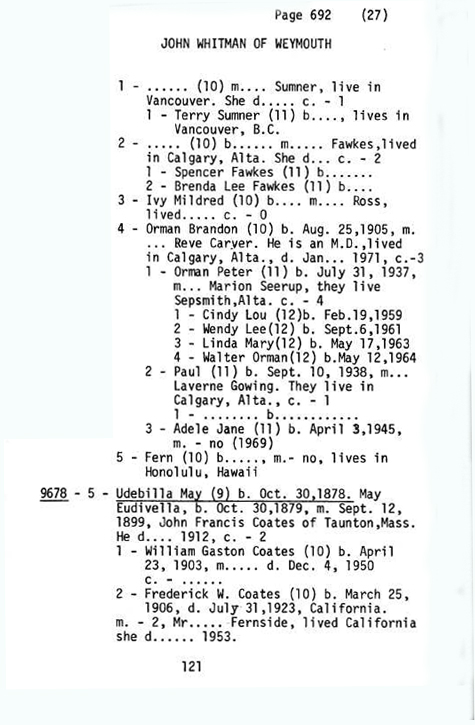 Page 692 (27)

JOHN WHITMAN OF WEYMOUTH

1 - ...... (10) m.... Sumner, live in Vancouver. She d..... c. - 1
1 - Terry Sumner (11) b...., lives in Vancouver, B.C.
2 - ..... (10) b...... m..... Fawkes,lived in Calgary, Alta. She d... c. - 2
1 - Spencer Fawkes (11) b.......
2 - Brenda Lee Fawkes (11) b....
3 - Ivy Mildred (10) b.... m.... Ross, lived..... c. - 0
4 - Orman Brandon (10) b. Aug. 25,1905, m. ... Reve Carver. He is an M.D.,lived in Calgary, Alta., d. Jan... 1971, c.-3
1 - Orman Peter (11) b. July 31, 1937, m... Marion Seerup, they live Sepsmith,Alta. c. - 4
1 - Cindy Lou (12)b. Feb.19,1959
2 - Wendy Lee(12) b. Sept.6,1961
3 - Linda Mary(12) b. May 17,1963
4 - Walter Orman(12) b.May 12,1964
2 - Paul (11) b. Sept. 10, 1938, m... Laverne Gowing. They live in Calgary, Alta., c. - 1
1 - ........ b............
3 - Adele Jane (11) b. April 3,1945, m. - no (1969)
5 - Fern (10) b....., m.- no, lives in Honolulu, Hawaii

9678 - 5 - Udebilla May (9) b. Oct. 30,1878. May Eudivella, b. Oct. 30,1879, m. Sept. 12, 1899, John Francis Coates of Taunton,Mass. He d.... 1912, c. - 2
1 - William Gaston Coates (10) b. April 23, 1903, m..... d. Dec. 4, 1950 c. - ......
2 - Frederick W. Coates (10) b. March 25, 1906, d. July 31,1923, California.
m. - 2, Mr..... Fernside, lived California she d...... 1953.

121